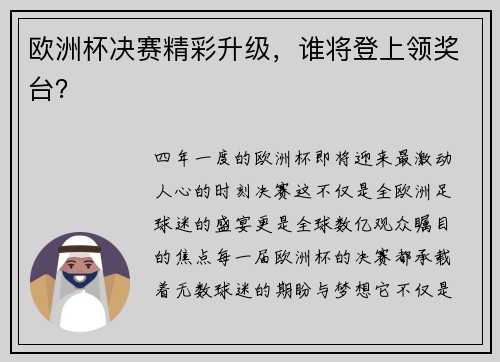 欧洲杯决赛精彩升级，谁将登上领奖台?

四年一度的欧洲杯即将迎来最激动人心的时刻决赛这不仅是全欧洲足球迷的盛宴更是全球数亿观众瞩目的焦点每一届欧洲杯的决赛都承载着无数球迷的期盼与梦想它不仅是